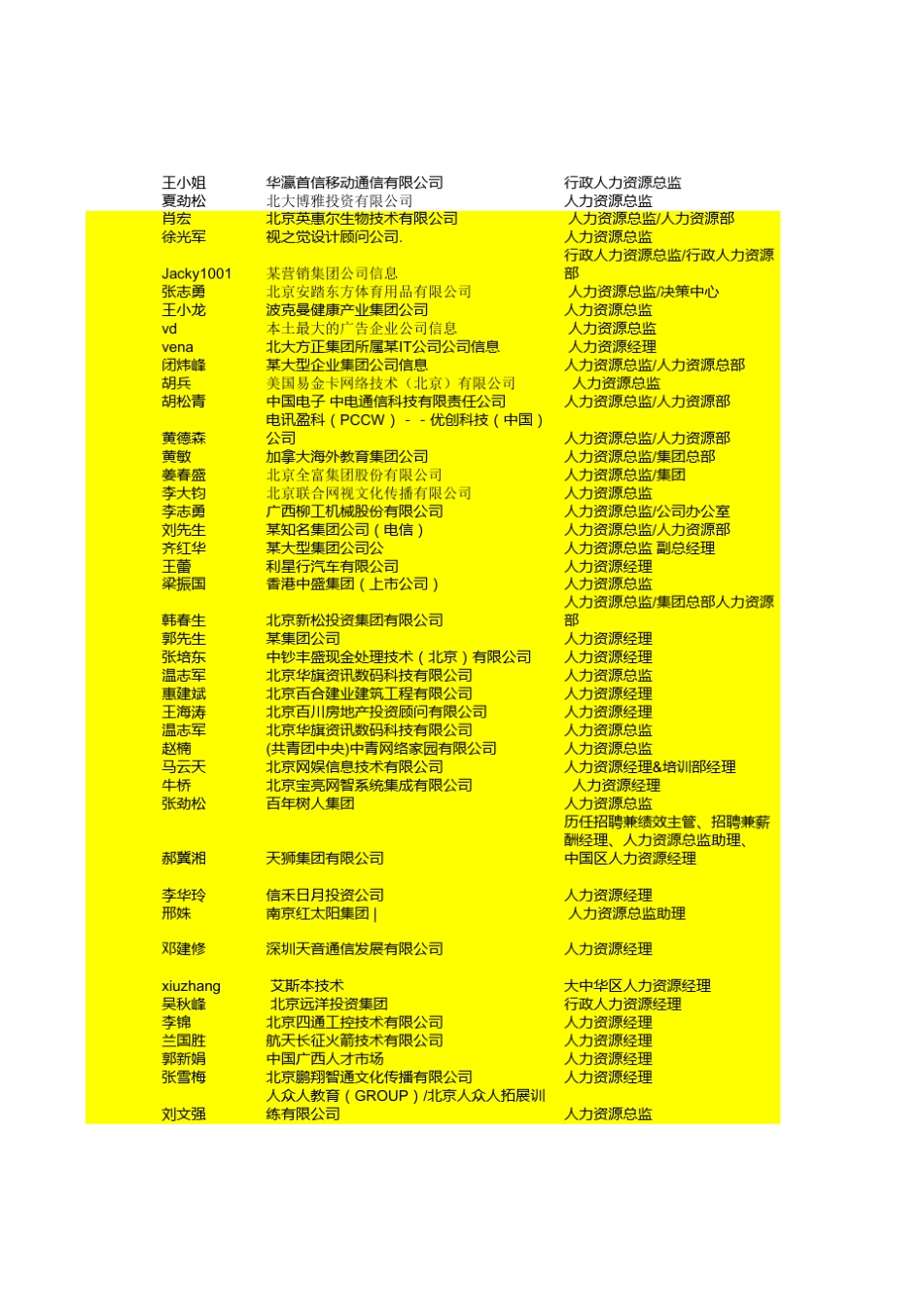 | | | |
|---|---|---|
| 王小姐 | 华瀛首信移动通信有限公司 | 行政人力资源总监 |
| 夏劲松 | 北大博雅投资有限公司 | 人力资源总监 |
| 肖宏 | 北京英惠尔生物技术有限公司 | 人力资源总监/人力资源部 |
| 徐光军 | 视之觉设计顾问公司. | 人力资源总监 |
| Jacky1001 | 某营销集团公司信息 | 行政人力资源总监/行政人力资源部 |
| 张志勇 | 北京安踏东方体育用品有限公司 | 人力资源总监/决策中心 |
| 王小龙 | 波克曼健康产业集团公司 | 人力资源总监 |
| vd | 本土最大的广告企业公司信息 | 人力资源总监 |
| vena | 北大方正集团所属某IT公司公司信息 | 人力资源经理 |
| 闭炜峰 | 某大型企业集团公司信息 | 人力资源总监/人力资源总部 |
| 胡兵 | 美国易金卡网络技术（北京）有限公司 | 人力资源总监 |
| 胡松青 | 中国电子 中电通信科技有限责任公司 | 人力资源总监/人力资源部 |
| 黄德森 | 电讯盈科（PCCW）－－优创科技（中国）公司 | 人力资源总监/人力资源部 |
| 黄敏 | 加拿大海外教育集团公司 | 人力资源总监/集团总部 |
| 姜春盛 | 北京全富集团股份有限公司 | 人力资源总监/集团 |
| 李大钧 | 北京联合网视文化传播有限公司 | 人力资源总监 |
| 李志勇 | 广西柳工机械股份有限公司 | 人力资源总监/公司办公室 |
| 刘先生 | 某知名集团公司（电信） | 人力资源总监/人力资源部 |
| 齐红华 | 某大型集团公司公 | 人力资源总监 副总经理 |
| 王蕾 | 利星行汽车有限公司 | 人力资源经理 |
| 梁振国 | 香港中盛集团（上市公司） | 人力资源总监 |
| 韩春生 | 北京新松投资集团有限公司 | 人力资源总监/集团总部人力资源部 |
| 郭先生 | 某集团公司 | 人力资源经理 |
| 张培东 | 中钞丰盛现金处理技术（北京）有限公司 | 人力资源经理 |
| 温志军 | 北京华旗资讯数码科技有限公司 | 人力资源总监 |
| 惠建斌 | 北京百合建业建筑工程有限公司 | 人力资源经理 |
| 王海涛 | 北京百川房地产投资顾问有限公司 | 人力资源经理 |
| 温志军 | 北京华旗资讯数码科技有限公司 | 人力资源总监 |
| 赵楠 | (共青团中央)中青网络家园有限公司 | 人力资源总监 |
| 马云天 | 北京网娱信息技术有限公司 | 人力资源经理&培训部经理 |
| 牛桥 | 北京宝亮网智系统集成有限公司 | 人力资源经理 |
| 张劲松 | 百年树人集团 | 人力资源总监 |
| 郝冀湘 | 天狮集团有限公司 | 历任招聘兼绩效主管、招聘兼薪酬经理、人力资源总监助理、中国区人力资源经理 |
| 李华玲 | 信禾日月投资公司 | 人力资源经理 |
| 邢姝 | 南京红太阳集团 \| | 人力资源总监助理 |
| 邓建修 | 深圳天音通信发展有限公司 | 人力资源经理 |
| xiuzhang | 艾斯本技术 | 大中华区人力资源经理 |
| 吴秋峰 | 北京远洋投资集团 | 行政人力资源经理 |
| 李锦 | 北京四通工控技术有限公司 | 人力资源经理 |
| 兰国胜 | 航天长征火箭技术有限公司 | 人力资源经理 |
| 郭新娟 | 中国广西人才市场 | 人力资源经理 |
| 张雪梅 | 北京鹏翔智通文化传播有限公司 | 人力资源经理 |
| 刘文强 | 人众人教育（GROUP）/北京人众人拓展训练有限公司 | 人力资源总监 |